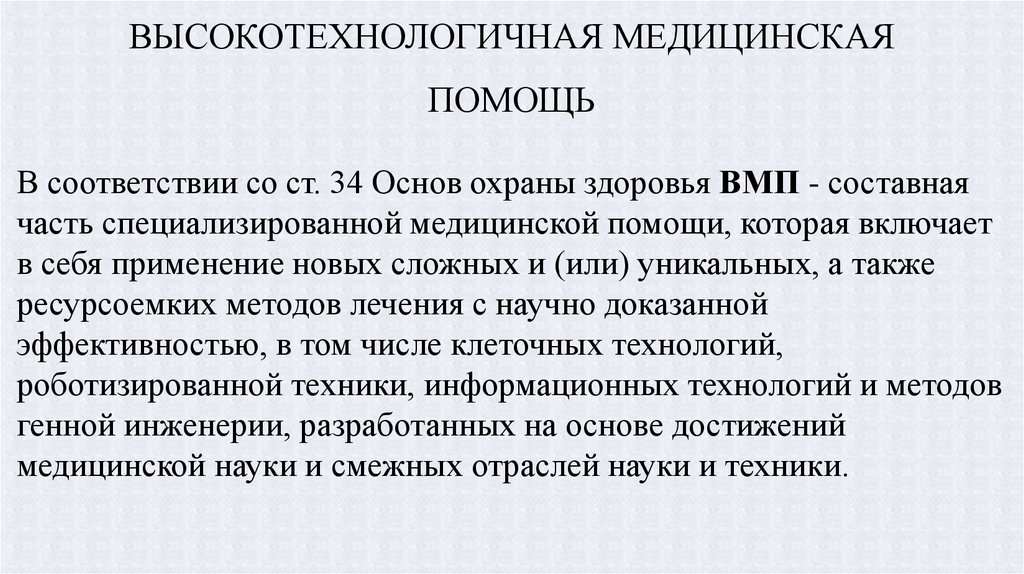 ВЫСОКОТЕХНОЛОГИЧНАЯ МЕДИЦИНСКАЯ ПОМОЩЬ

В соответствии со ст. 34 Основ охраны здоровья ВМП - составная часть специализированной медицинской помощи, которая включает в себя применение новых сложных и (или) уникальных, а также ресурсоемких методов лечения с научно доказанной эффективностью, в том числе клеточных технологий, роботизированной техники, информационных технологий и методов генной инженерии, разработанных на основе достижений медицинской науки и смежных отраслей науки и техники.